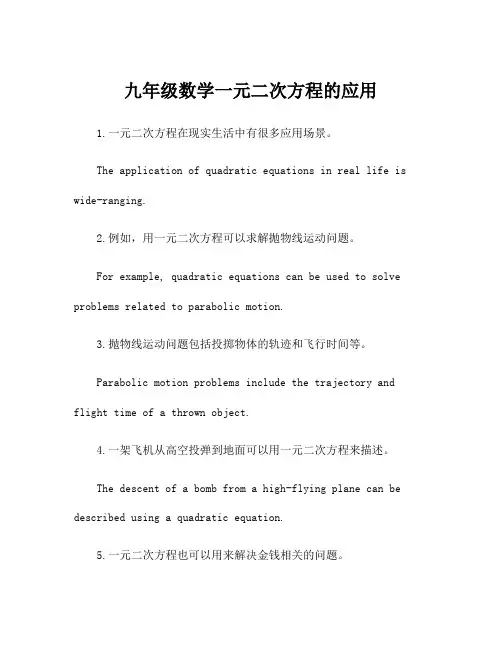 九年级数学一元二次方程的应用

1.一元二次方程在现实生活中有很多应用场景。

The application of quadratic equations in real life is wide-ranging.

2.例如，用一元二次方程可以求解抛物线运动问题。

For example, quadratic equations can be used to solve problems related to parabolic motion.

3.抛物线运动问题包括投掷物体的轨迹和飞行时间等。

Parabolic motion problems include the trajectory and flight time of a thrown object.

4.一架飞机从高空投弹到地面可以用一元二次方程来描述。

The descent of a bomb from a high-flying plane can be described using a quadratic equation.

5.一元二次方程也可以用来解决金钱相关的问题。